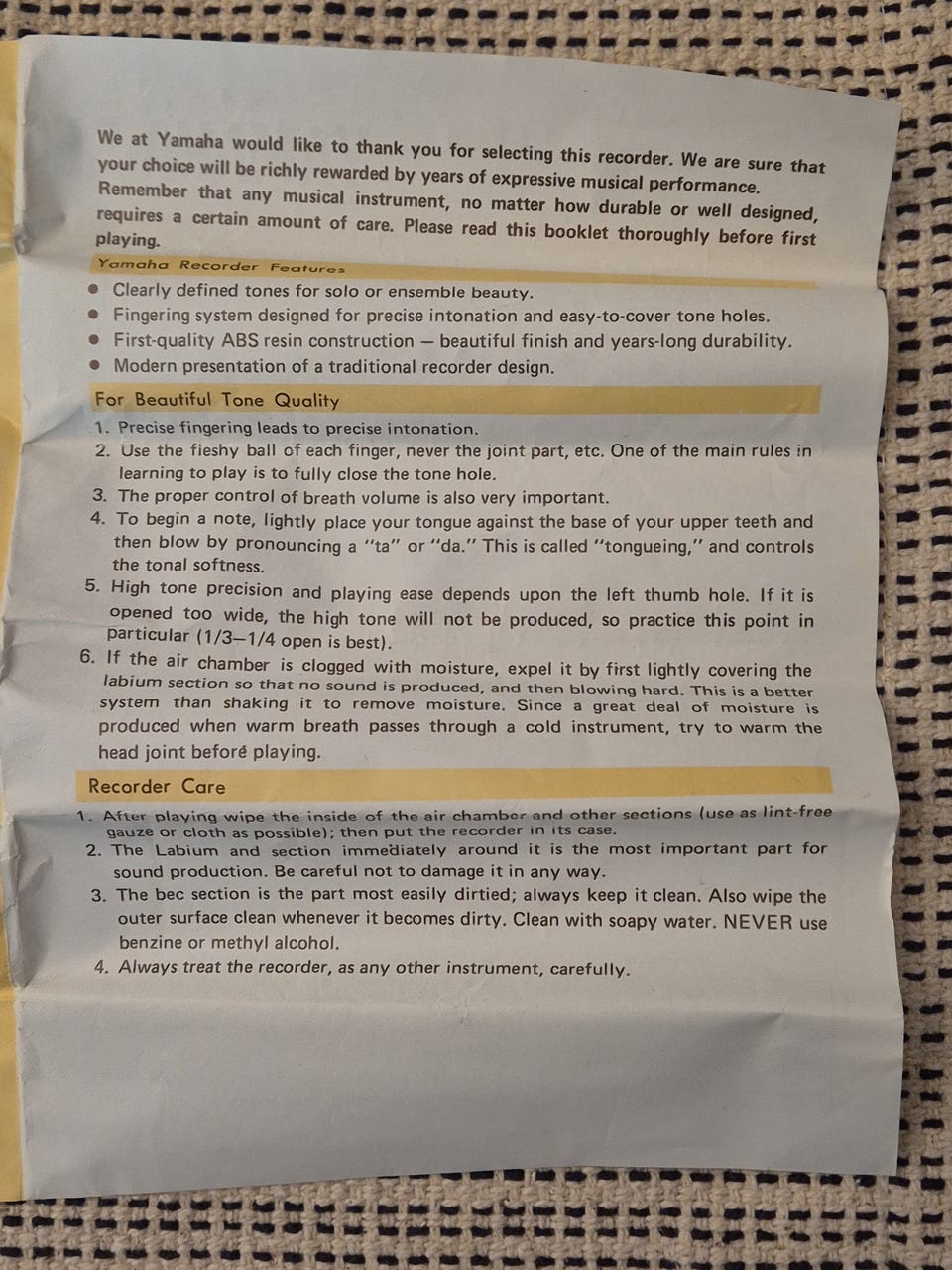 We at Yamaha would like to thank you for selecting this recorder. We are sure that your choice will be richly rewarded by years of expressive musical performance. Remember that any musical instrument, no matter how durable or well designed, requires a certain amount of care. Please read this booklet thoroughly before first playing.

Yamaha Recorder Features

● Clearly defined tones for solo or ensemble beauty.
● Fingering system designed for precise intonation and easy-to-cover tone holes.
● First-quality ABS resin construction — beautiful finish and years-long durability.
● Modern presentation of a traditional recorder design.

For Beautiful Tone Quality

1. Precise fingering leads to precise intonation.
2. Use the fleshy ball of each finger, never the joint part, etc. One of the main rules in learning to play is to fully close the tone hole.
3. The proper control of breath volume is also very important.
4. To begin a note, lightly place your tongue against the base of your upper teeth and then blow by pronouncing a "ta" or "da." This is called "tongueing," and controls the tonal softness.
5. High tone precision and playing ease depends upon the left thumb hole. If it is opened too wide, the high tone will not be produced, so practice this point in particular (1/3—1/4 open is best).
6. If the air chamber is clogged with moisture, expel it by first lightly covering the labium section so that no sound is produced, and then blowing hard. This is a better system than shaking it to remove moisture. Since a great deal of moisture is produced when warm breath passes through a cold instrument, try to warm the head joint before playing.

Recorder Care

1. After playing wipe the inside of the air chamber and other sections (use as lint-free gauze or cloth as possible); then put the recorder in its case.
2. The Labium and section immediately around it is the most important part for sound production. Be careful not to damage it in any way.
3. The bec section is the part most easily dirtied; always keep it clean. Also wipe the outer surface clean whenever it becomes dirty. Clean with soapy water. NEVER use benzine or methyl alcohol.
4. Always treat the recorder, as any other instrument, carefully.